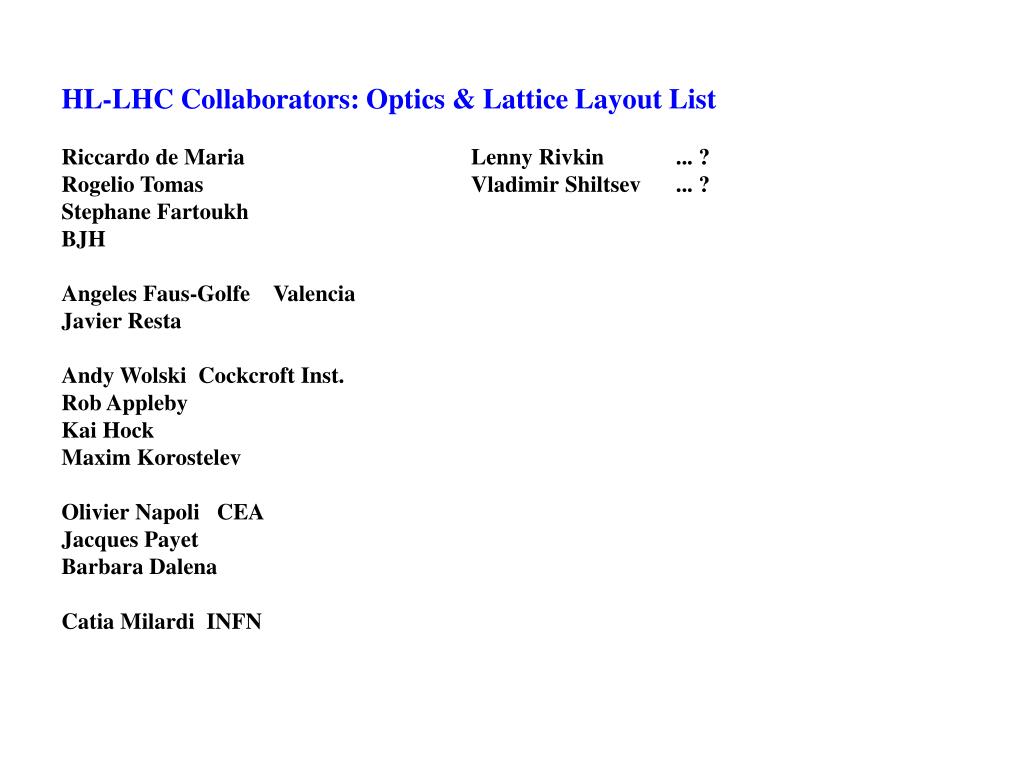 HL-LHC Collaborators: Optics & Lattice Layout List

Riccardo de Maria
Rogelio Tomas
Stephane Fartoukh
BJH

Angeles Faus-Golfe Valencia
Javier Resta

Andy Wolski Cockcroft Inst.
Rob Appleby
Kai Hock
Maxim Korostelev

Olivier Napoli CEA
Jacques Payet
Barbara Dalena

Catia Milardi INFN

Lenny Rivkin ... ?
Vladimir Shiltsev ... ?